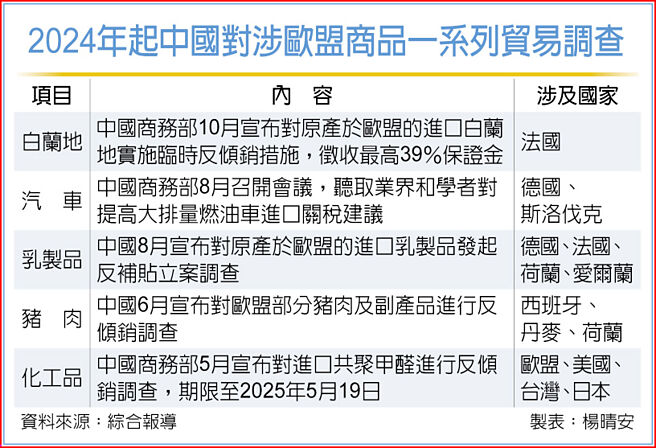 2024年起中國對涉歐盟商品一系列貿易調查

| 項目 | 內　容 | 涉及國家 |
|---|---|---|
| 白蘭地 | 中國商務部10月宣布對原產於歐盟的進口白蘭地實施臨時反傾銷措施，徵收最高39%保證金 | 法國 |
| 汽　車 | 中國商務部8月召開會議，聽取業界和學者對提高大排量燃油車進口關稅建議 | 德國、斯洛伐克 |
| 乳製品 | 中國8月宣布對原產於歐盟的進口乳製品發起反補貼立案調查 | 德國、法國、荷蘭、愛爾蘭 |
| 豬　肉 | 中國6月宣布對歐盟部分豬肉及副產品進行反傾銷調查 | 西班牙、丹麥、荷蘭 |
| 化工品 | 中國商務部5月宣布對進口共聚甲醛進行反傾銷調查，期限至2025年5月19日 | 歐盟、美國、台灣、日本 |

資料來源：綜合報導

製表：楊晴安